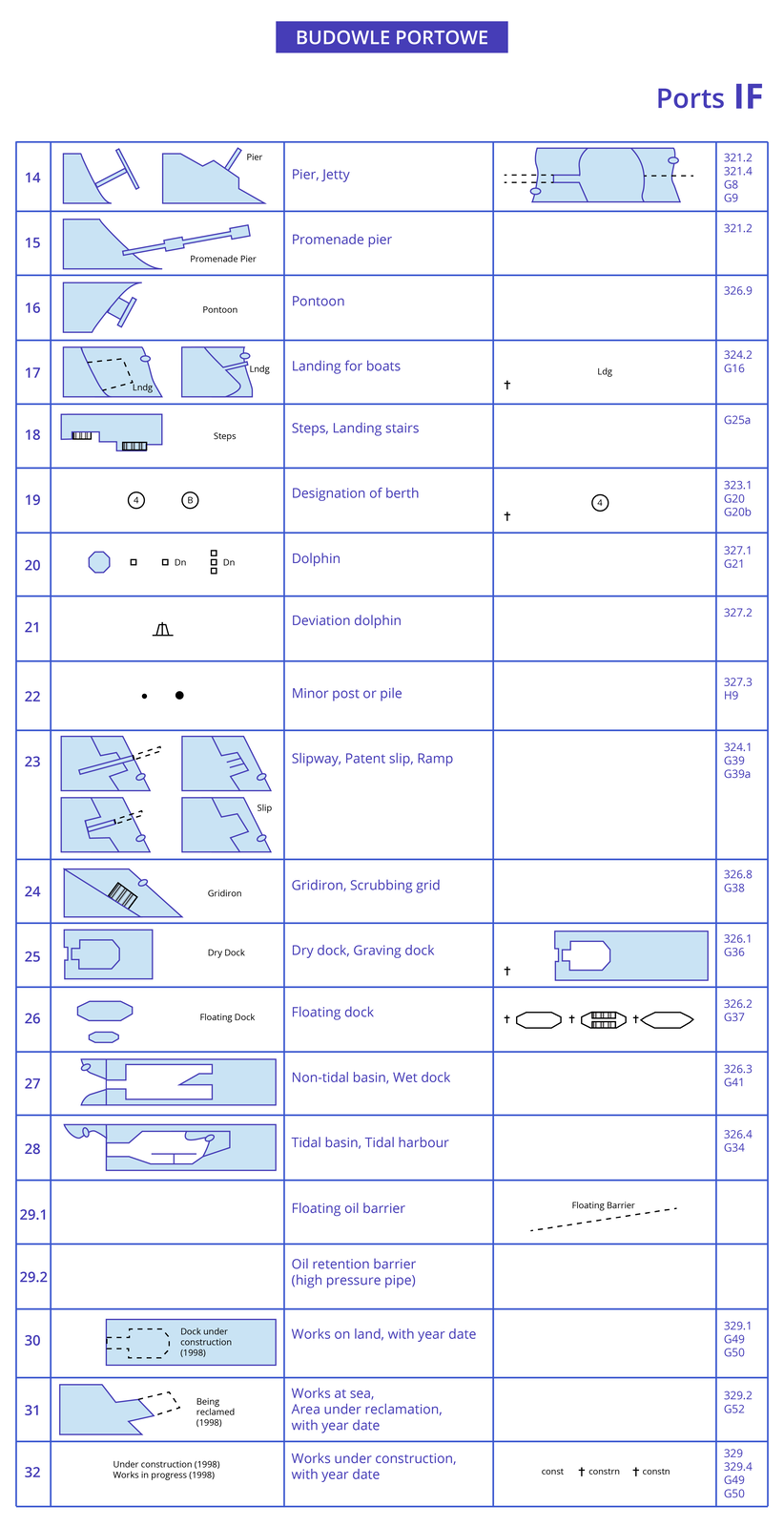 BUDOWLE PORTOWE

Ports IF

| | | | | |
|---|---|---|---|---|
| 14 | Pier | Pier, Jetty | | 321.2 321.4 G8 G9 |
| 15 | Promenade Pier | Promenade pier | | 321.2 |
| 16 | Pontoon | Pontoon | | 326.9 |
| 17 | Lndg Lndg | Landing for boats | † Ldg | 324.2 G16 |
| 18 | Steps | Steps, Landing stairs | | G25a |
| 19 | 4 B | Designation of berth | † 4 | 323.1 G20 G20b |
| 20 | Dn Dn | Dolphin | | 327.1 G21 |
| 21 | | Deviation dolphin | | 327.2 |
| 22 | | Minor post or pile | | 327.3 H9 |
| 23 | Slip | Slipway, Patent slip, Ramp | | 324.1 G39 G39a |
| 24 | Gridiron | Gridiron, Scrubbing grid | | 326.8 G38 |
| 25 | Dry Dock | Dry dock, Graving dock | † | 326.1 G36 |
| 26 | Floating Dock | Floating dock | † † † | 326.2 G37 |
| 27 | | Non-tidal basin, Wet dock | | 326.3 G41 |
| 28 | | Tidal basin, Tidal harbour | | 326.4 G34 |
| 29.1 | | Floating oil barrier | Floating Barrier | |
| 29.2 | | Oil retention barrier (high pressure pipe) | | |
| 30 | Dock under construction (1998) | Works on land, with year date | | 329.1 G49 G50 |
| 31 | Being reclamed (1998) | Works at sea, Area under reclamation, with year date | | 329.2 G52 |
| 32 | Under construction (1998) Works in progress (1998) | Works under construction, with year date | const † constrn † constn | 329 329.4 G49 G50 |